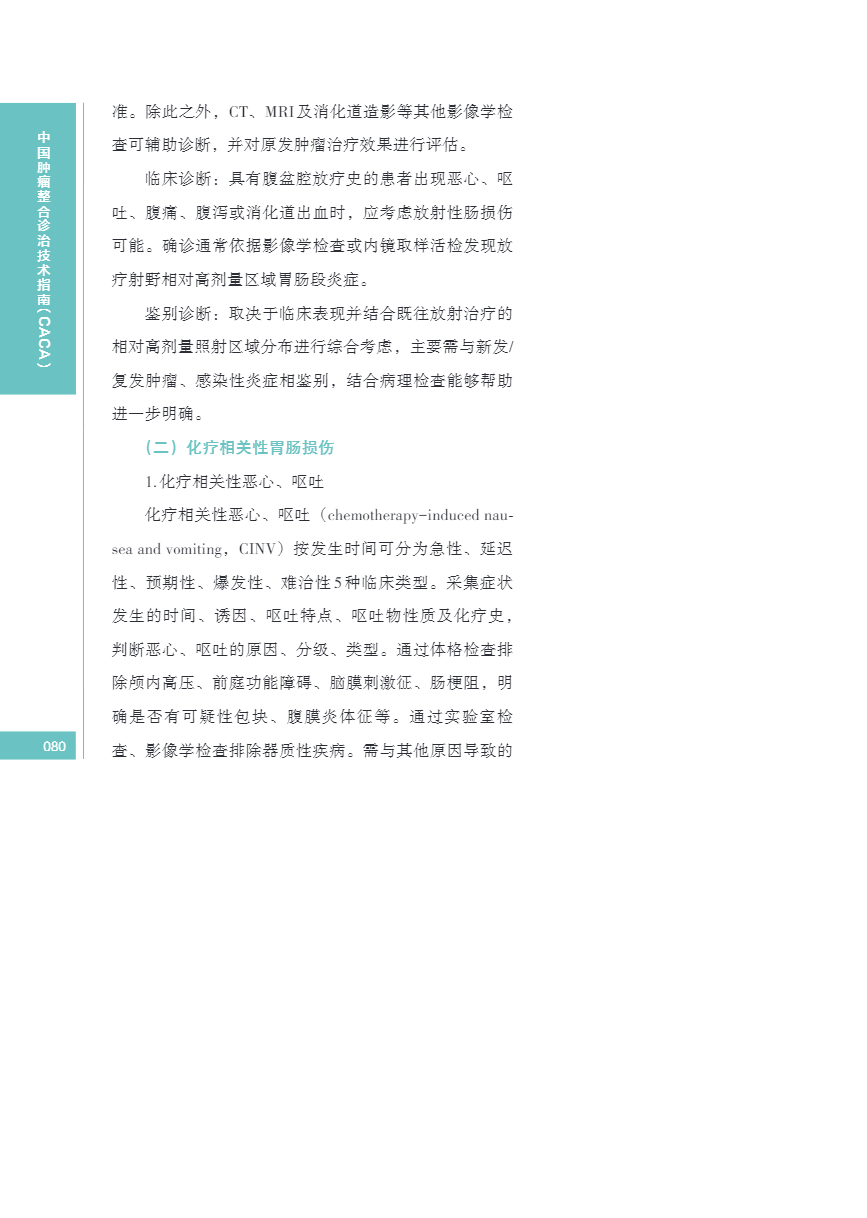 中国肿瘤整合诊治技术指南（CACA）

准。除此之外，CT、MRI及消化道造影等其他影像学检查可辅助诊断，并对原发肿瘤治疗效果进行评估。

临床诊断：具有腹盆腔放疗史的患者出现恶心、呕吐、腹痛、腹泻或消化道出血时，应考虑放射性肠损伤可能。确诊通常依据影像学检查或内镜取样活检发现放疗射野相对高剂量区域胃肠段炎症。

鉴别诊断：取决于临床表现并结合既往放射治疗的相对高剂量照射区域分布进行综合考虑，主要需与新发/复发肿瘤、感染性炎症相鉴别，结合病理检查能够帮助进一步明确。

（二）化疗相关性胃肠损伤

1.化疗相关性恶心、呕吐

化疗相关性恶心、呕吐（chemotherapy-induced nausea and vomiting，CINV）按发生时间可分为急性、延迟性、预期性、爆发性、难治性5种临床类型。采集症状发生的时间、诱因、呕吐特点、呕吐物性质及化疗史，判断恶心、呕吐的原因、分级、类型。通过体格检查排除颅内高压、前庭功能障碍、脑膜刺激征、肠梗阻，明确是否有可疑性包块、腹膜炎体征等。通过实验室检查、影像学检查排除器质性疾病。需与其他原因导致的

080